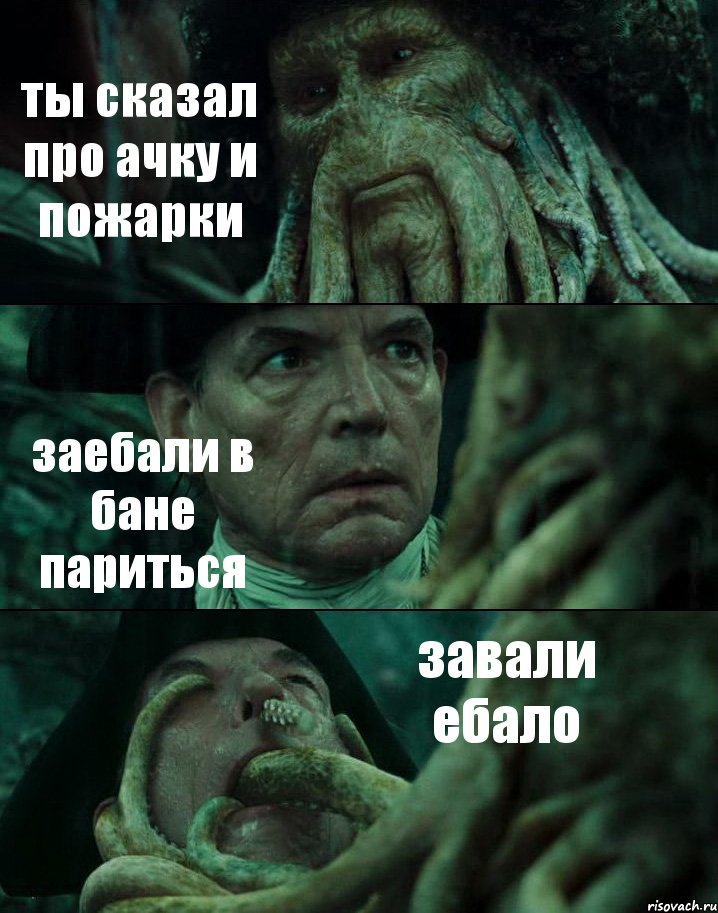 ты сказал про ачку и пожарки

заебали в бане париться

завали ебало

risovach.ru